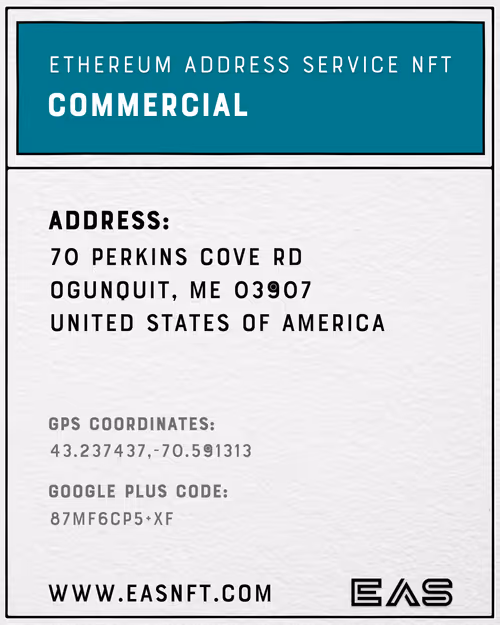 ETHEREUM ADDRESS SERVICE NFT
COMMERCIAL

ADDRESS:
70 PERKINS COVE RD
OGUNQUIT, ME 03907
UNITED STATES OF AMERICA

GPS COORDINATES:
43.237437,-70.591313

GOOGLE PLUS CODE:
87MF6CP5+XF

WWW.EASNFT.COM

EAS